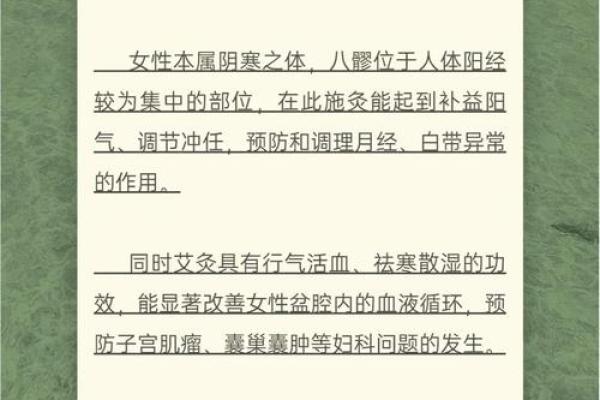 女性本属阴寒之体，八髎位于人体阳经较为集中的部位，在此施灸能起到补益阳气、调节冲任，预防和调理月经、白带异常的作用。

同时艾灸具有行气活血、祛寒散湿的功效，能显著改善女性盆腔内的血液循环，预防子宫肌瘤、囊巢囊肿等妇科问题的发生。